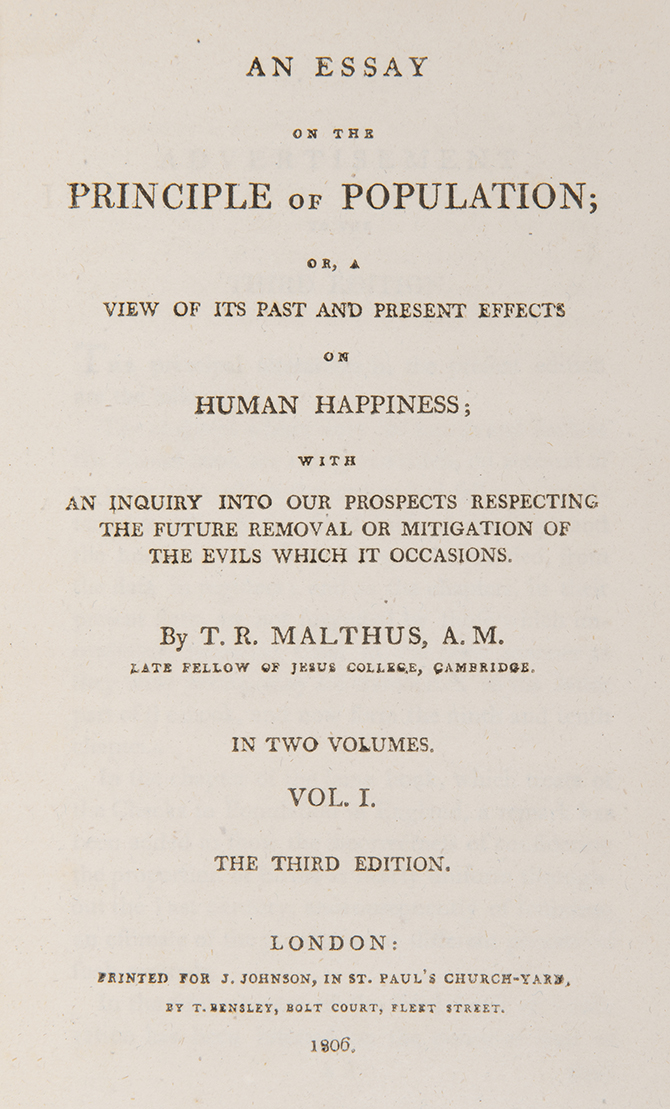 AN ESSAY

ON THE

PRINCIPLE OF POPULATION;

OR, A

VIEW OF ITS PAST AND PRESENT EFFECTS

ON

HUMAN HAPPINESS;

WITH

AN INQUIRY INTO OUR PROSPECTS RESPECTING THE FUTURE REMOVAL OR MITIGATION OF THE EVILS WHICH IT OCCASIONS.

By T. R. MALTHUS, A. M.

LATE FELLOW OF JESUS COLLEGE, CAMBRIDGE.

IN TWO VOLUMES.

VOL. I.

THE THIRD EDITION.

LONDON:

PRINTED FOR J. JOHNSON, IN ST. PAUL'S CHURCH-YARD,

BY T. BENSLEY, BOLT COURT, FLEET STREET.

1806.